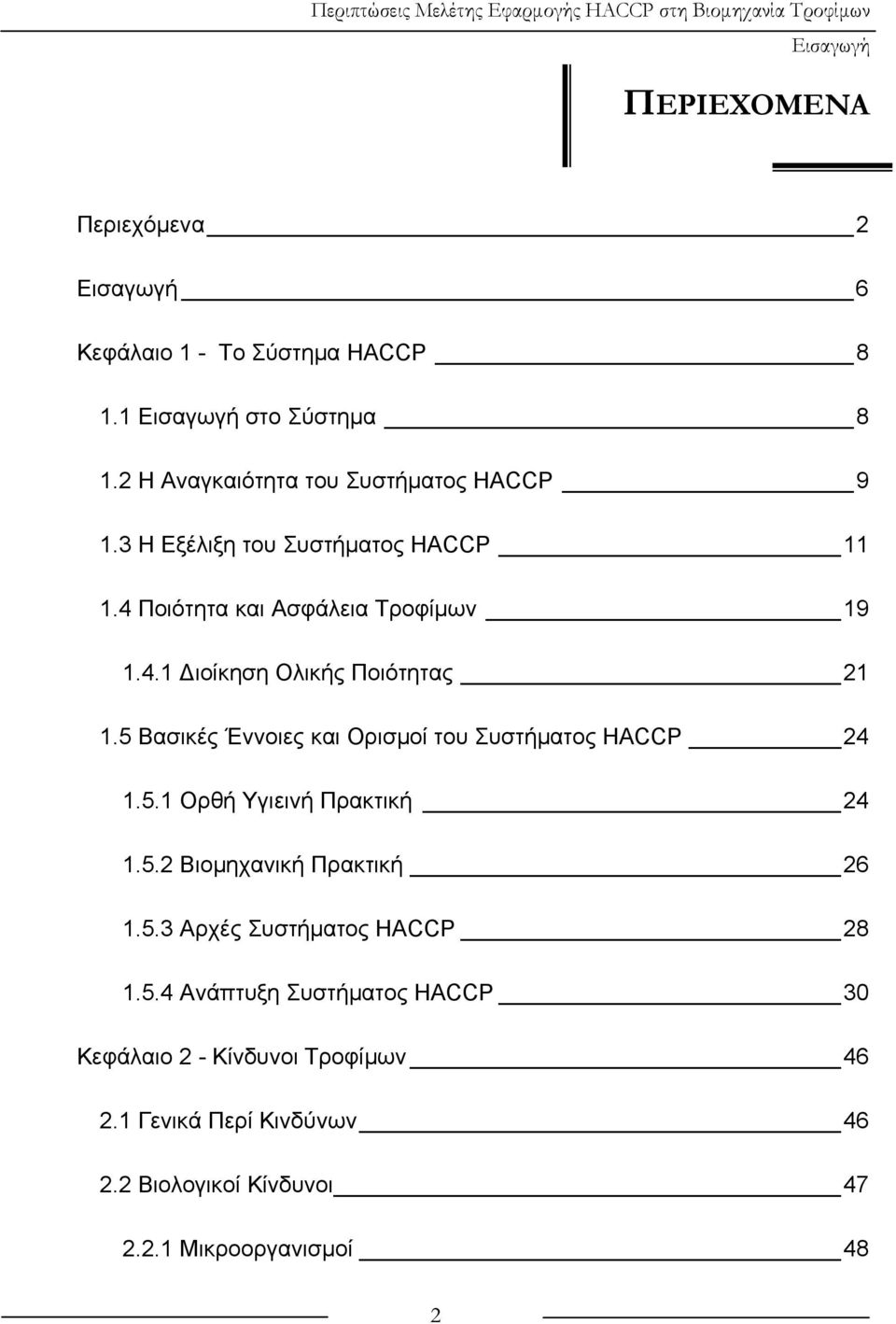 Περιπτώσεις Μελέτης Εφαρμογής HACCP στη Βιομηχανία Τροφίμων

Εισαγωγή

ΠΕΡΙΕΧΟΜΕΝΑ

Περιεχόμενα 2

Εισαγωγή 6

Κεφάλαιο 1 - Το Σύστημα HACCP 8

1.1 Εισαγωγή στο Σύστημα 8

1.2 Η Αναγκαιότητα του Συστήματος HACCP 9

1.3 Η Εξέλιξη του Συστήματος HACCP 11

1.4 Ποιότητα και Ασφάλεια Τροφίμων 19

1.4.1 Διοίκηση Ολικής Ποιότητας 21

1.5 Βασικές Έννοιες και Ορισμοί του Συστήματος HACCP 24

1.5.1 Ορθή Υγιεινή Πρακτική 24

1.5.2 Βιομηχανική Πρακτική 26

1.5.3 Αρχές Συστήματος HACCP 28

1.5.4 Ανάπτυξη Συστήματος HACCP 30

Κεφάλαιο 2 - Κίνδυνοι Τροφίμων 46

2.1 Γενικά Περί Κινδύνων 46

2.2 Βιολογικοί Κίνδυνοι 47

2.2.1 Μικροοργανισμοί 48

2